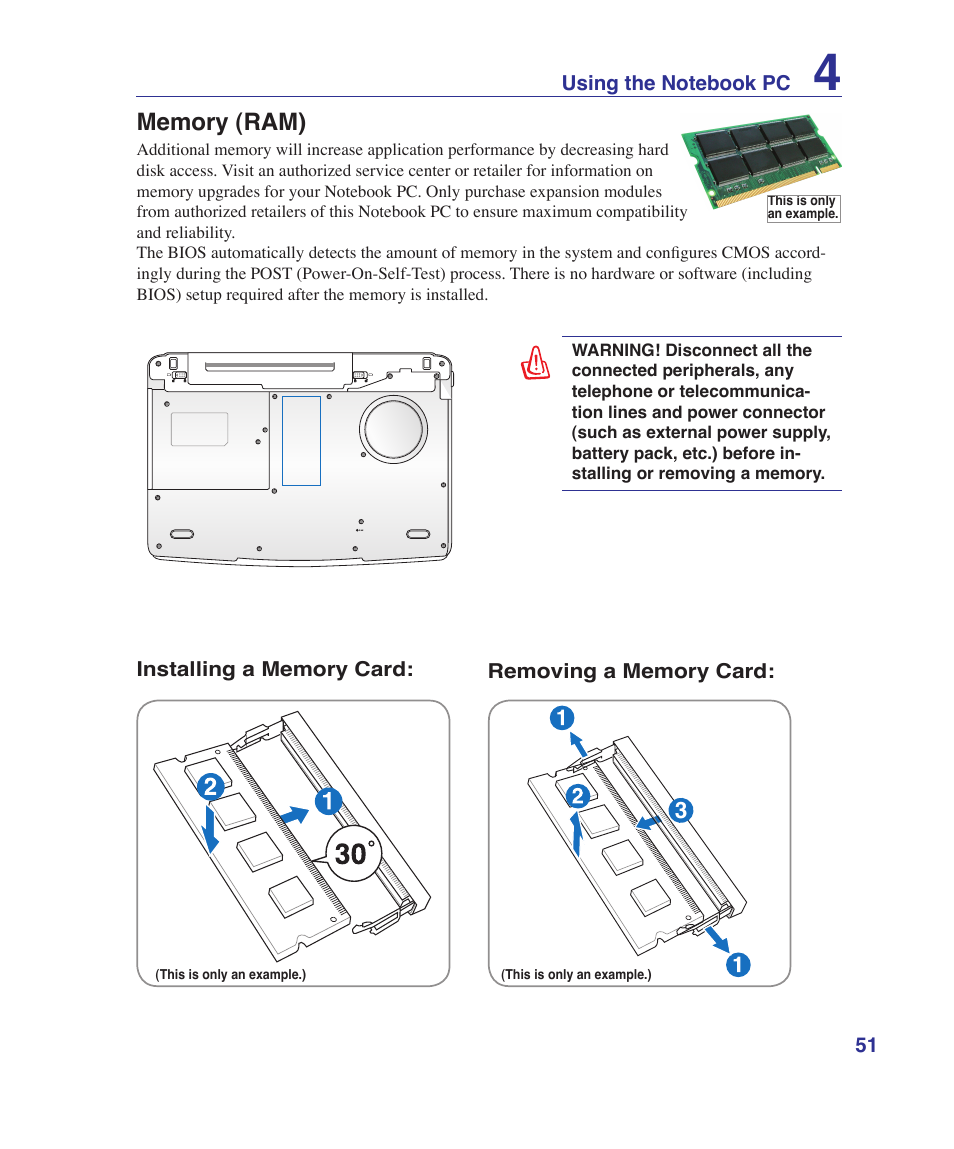 Using the Notebook PC 4

Memory (RAM)

Additional memory will increase application performance by decreasing hard disk access. Visit an authorized service center or retailer for information on memory upgrades for your Notebook PC. Only purchase expansion modules from authorized retailers of this Notebook PC to ensure maximum compatibility and reliability.

This is only an example.

The BIOS automatically detects the amount of memory in the system and configures CMOS accordingly during the POST (Power-On-Self-Test) process. There is no hardware or software (including BIOS) setup required after the memory is installed.

WARNING! Disconnect all the connected peripherals, any telephone or telecommunication lines and power connector (such as external power supply, battery pack, etc.) before installing or removing a memory.

Installing a Memory Card:

2

1

30°

(This is only an example.)

Removing a Memory Card:

1

2

3

1

(This is only an example.)

51